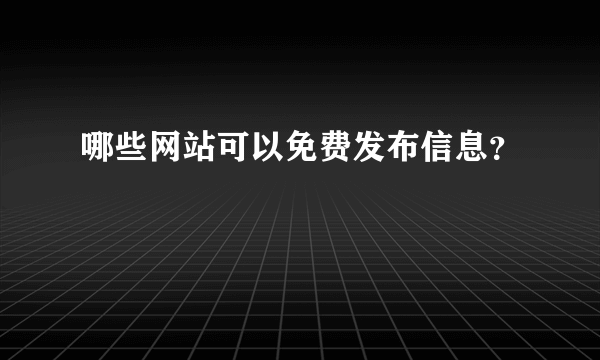 哪些网站可以免费发布信息?